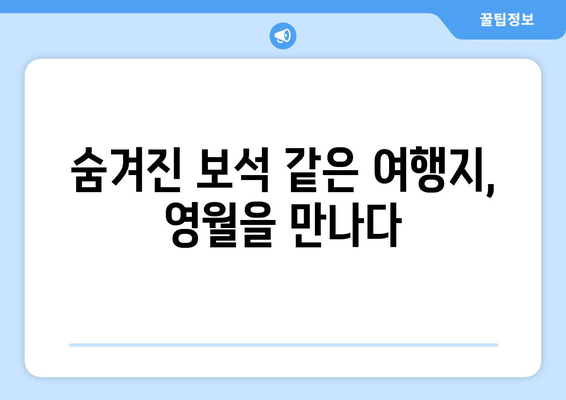 꿀팁정보

숨겨진 보석 같은 여행지, 영월을 만나다